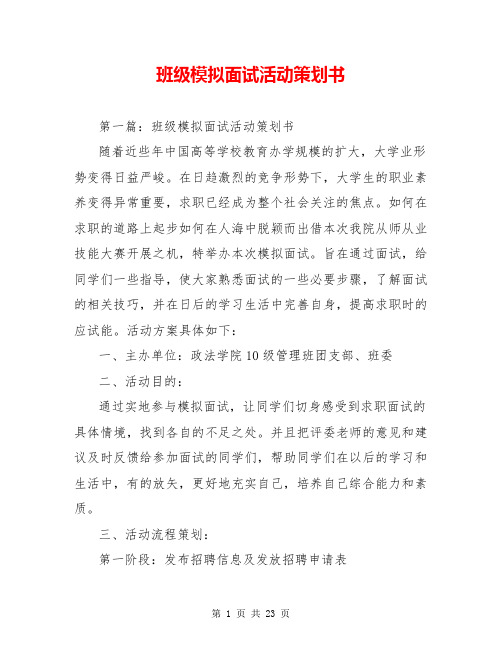 班级模拟面试活动策划书

第一篇：班级模拟面试活动策划书

随着近些年中国高等学校教育办学规模的扩大，大学业形势变得日益严峻。在日趋激烈的竞争形势下，大学生的职业素养变得异常重要，求职已经成为整个社会关注的焦点。如何在求职的道路上起步如何在人海中脱颖而出借本次我院从师从业技能大赛开展之机，特举办本次模拟面试。旨在通过面试，给同学们一些指导，使大家熟悉面试的一些必要步骤，了解面试的相关技巧，并在日后的学习生活中完善自身，提高求职时的应试能。活动方案具体如下：

一、主办单位：政法学院10级管理班团支部、班委

二、活动目的：

通过实地参与模拟面试，让同学们切身感受到求职面试的具体情境，找到各自的不足之处。并且把评委老师的意见和建议及时反馈给参加面试的同学们，帮助同学们在以后的学习和生活中，有的放矢，更好地充实自己，培养自己综合能力和素质。

三、活动流程策划：

第一阶段：发布招聘信息及发放招聘申请表

第 1 页 共 23 页